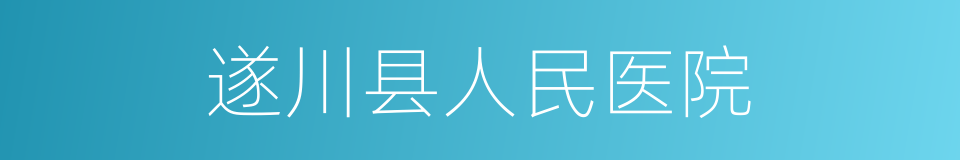 遂川县人民医院